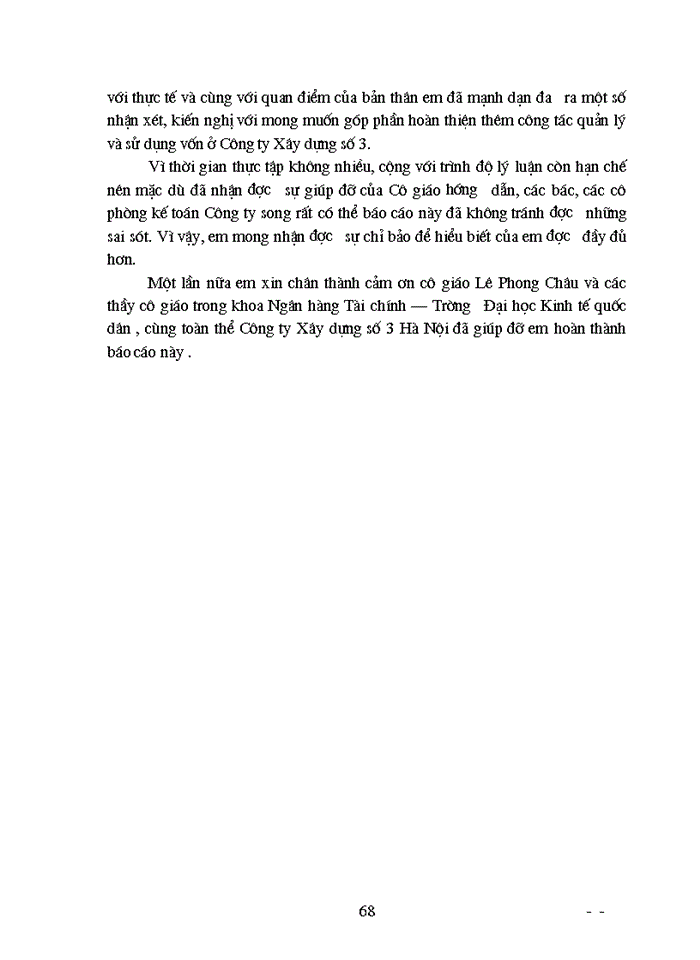 với thực tế và cùng với quan điểm của bản thân em đã mạnh dạn đa ra một số nhận xét, kiến nghị với mong muốn góp phần hoàn thiện thêm công tác quản lý và sử dụng vốn ở Công ty Xây dựng số 3.

Vì thời gian thực tập không nhiều, cộng với trình độ lý luận còn hạn chế nên mặc dù đã nhận đợc sự giúp đỡ của Cô giáo hớng dẫn, các bác, các cô phòng kế toán Công ty song rất có thể báo cáo này đã không tránh đợc những sai sót. Vì vậy, em mong nhận đợc sự chỉ bảo để hiểu biết của em đợc đầy đủ hơn.

Một lần nữa em xin chân thành cảm ơn cô giáo Lê Phong Châu và các thầy cô giáo trong khoa Ngân hàng Tài chính — Trờng Đại học Kinh tế quốc dân , cùng toàn thể Công ty Xây dựng số 3 Hà Nội đã giúp đỡ em hoàn thành báo cáo này .

68

- -